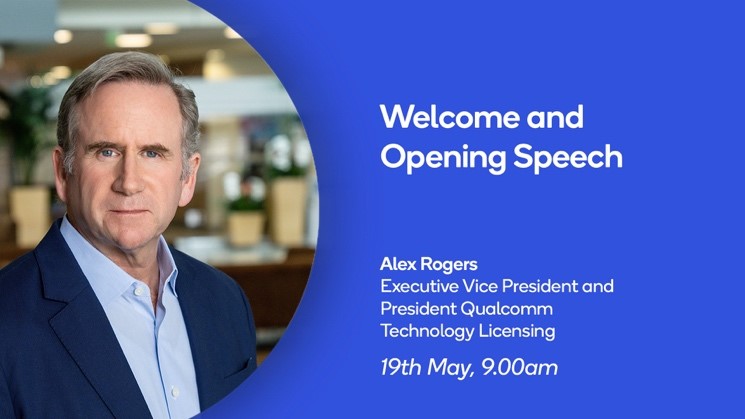 Welcome and Opening Speech

Alex Rogers
Executive Vice President and President Qualcomm Technology Licensing

19th May, 9.00am